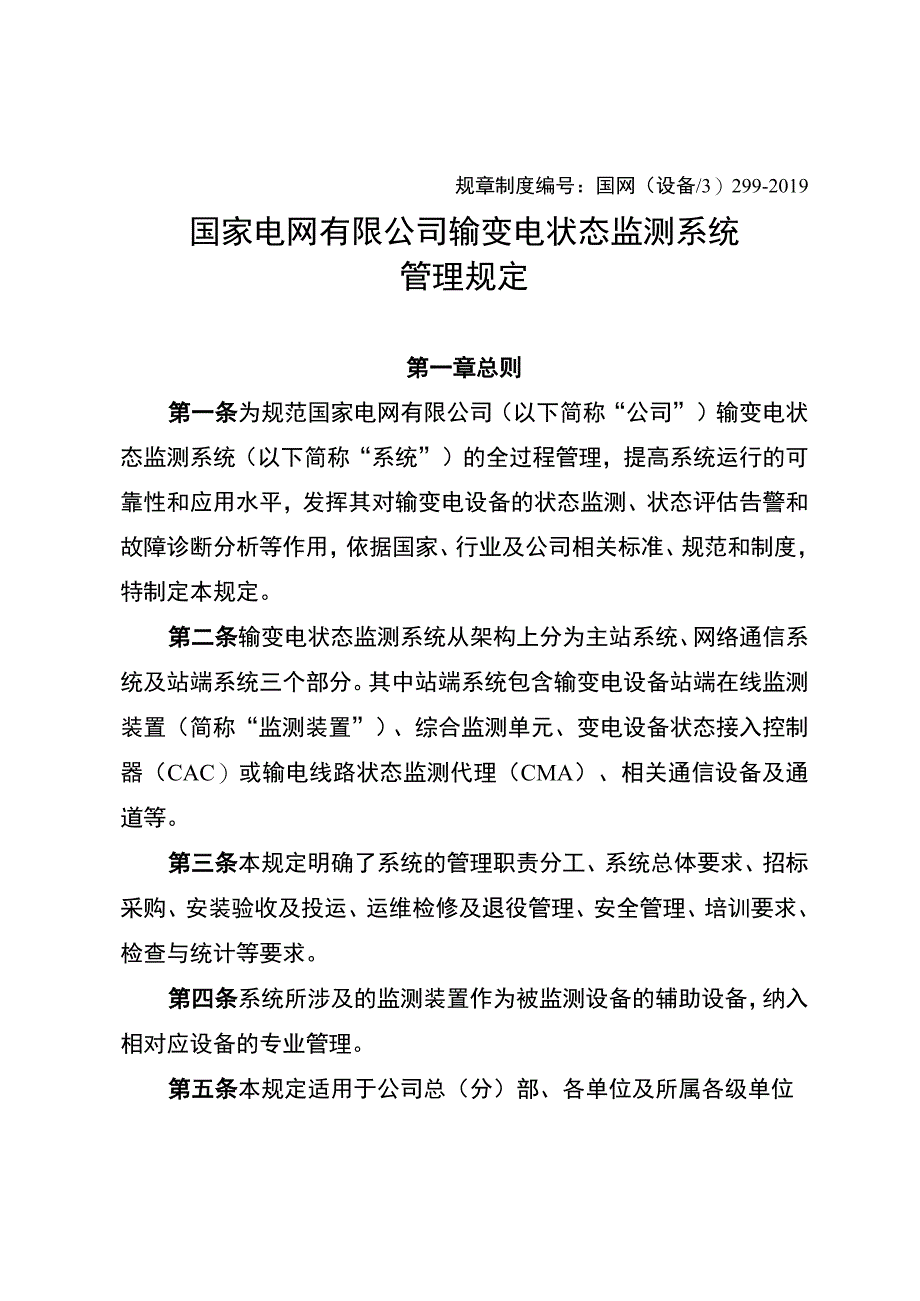 规章制度编号：国网（设备/3）299-2019

国家电网有限公司输变电状态监测系统管理规定

第一章总则

第一条为规范国家电网有限公司（以下简称“公司”）输变电状态监测系统（以下简称“系统”）的全过程管理，提高系统运行的可靠性和应用水平，发挥其对输变电设备的状态监测、状态评估告警和故障诊断分析等作用，依据国家、行业及公司相关标准、规范和制度，特制定本规定。

第二条输变电状态监测系统从架构上分为主站系统、网络通信系统及站端系统三个部分。其中站端系统包含输变电设备站端在线监测装置（简称“监测装置”）、综合监测单元、变电设备状态接入控制器（CAC）或输电线路状态监测代理（CMA）、相关通信设备及通道等。

第三条本规定明确了系统的管理职责分工、系统总体要求、招标采购、安装验收及投运、运维检修及退役管理、安全管理、培训要求、检查与统计等要求。

第四条系统所涉及的监测装置作为被监测设备的辅助设备，纳入相对应设备的专业管理。

第五条本规定适用于公司总（分）部、各单位及所属各级单位